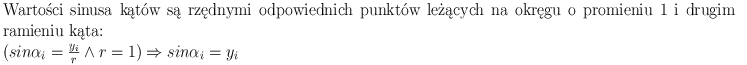 Wartości sinusa kątów są rzędnymi odpowiednich punktów leżących na okręgu o promieniu 1 i drugim ramieniu kąta:
$(sin\alpha_i = \frac{y_i}{r} \wedge r = 1) \Rightarrow sin\alpha_i = y_i$